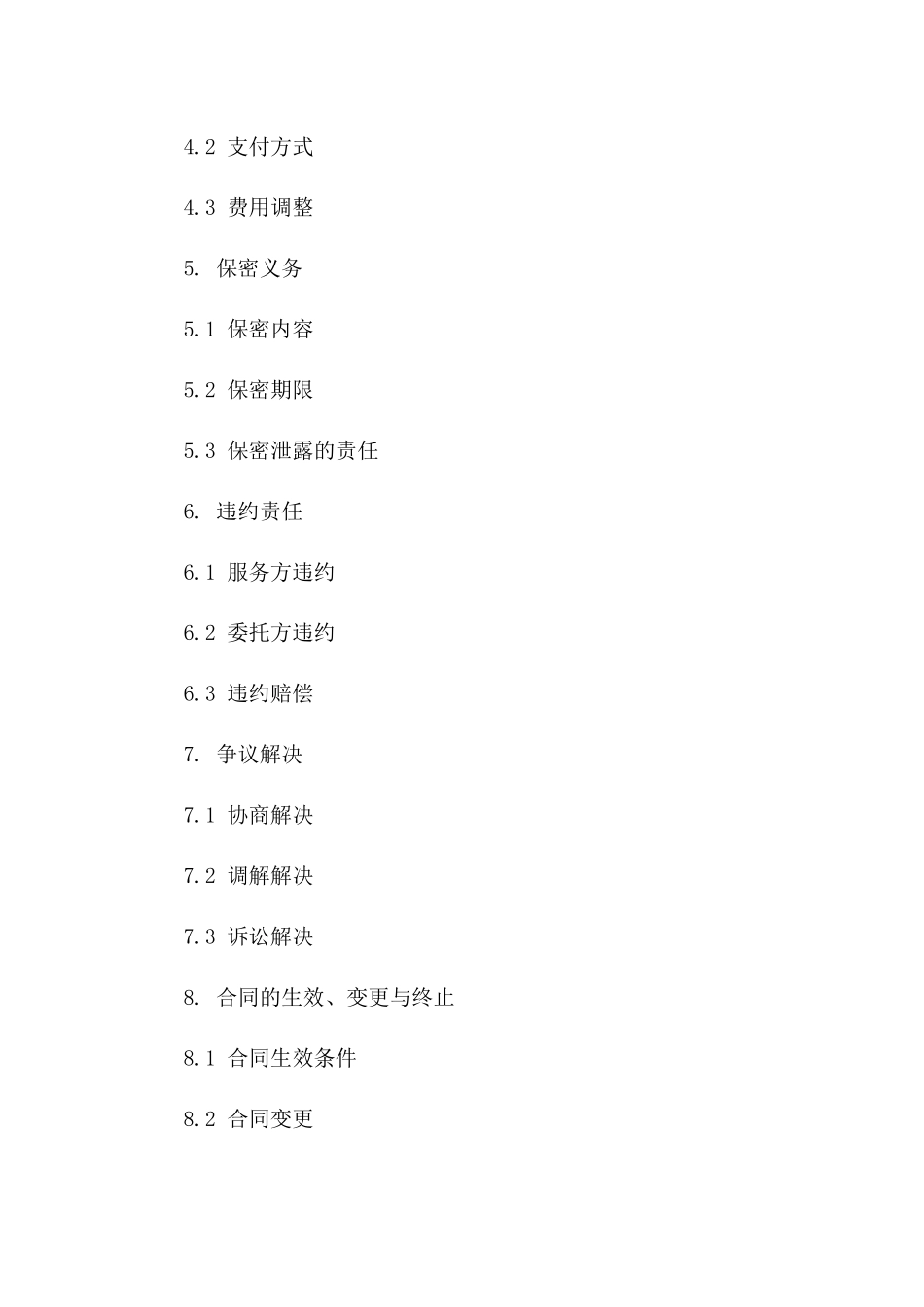 4.2 支付方式

4.3 费用调整

5. 保密义务

5.1 保密内容

5.2 保密期限

5.3 保密泄露的责任

6. 违约责任

6.1 服务方违约

6.2 委托方违约

6.3 违约赔偿

7. 争议解决

7.1 协商解决

7.2 调解解决

7.3 诉讼解决

8. 合同的生效、变更与终止

8.1 合同生效条件

8.2 合同变更